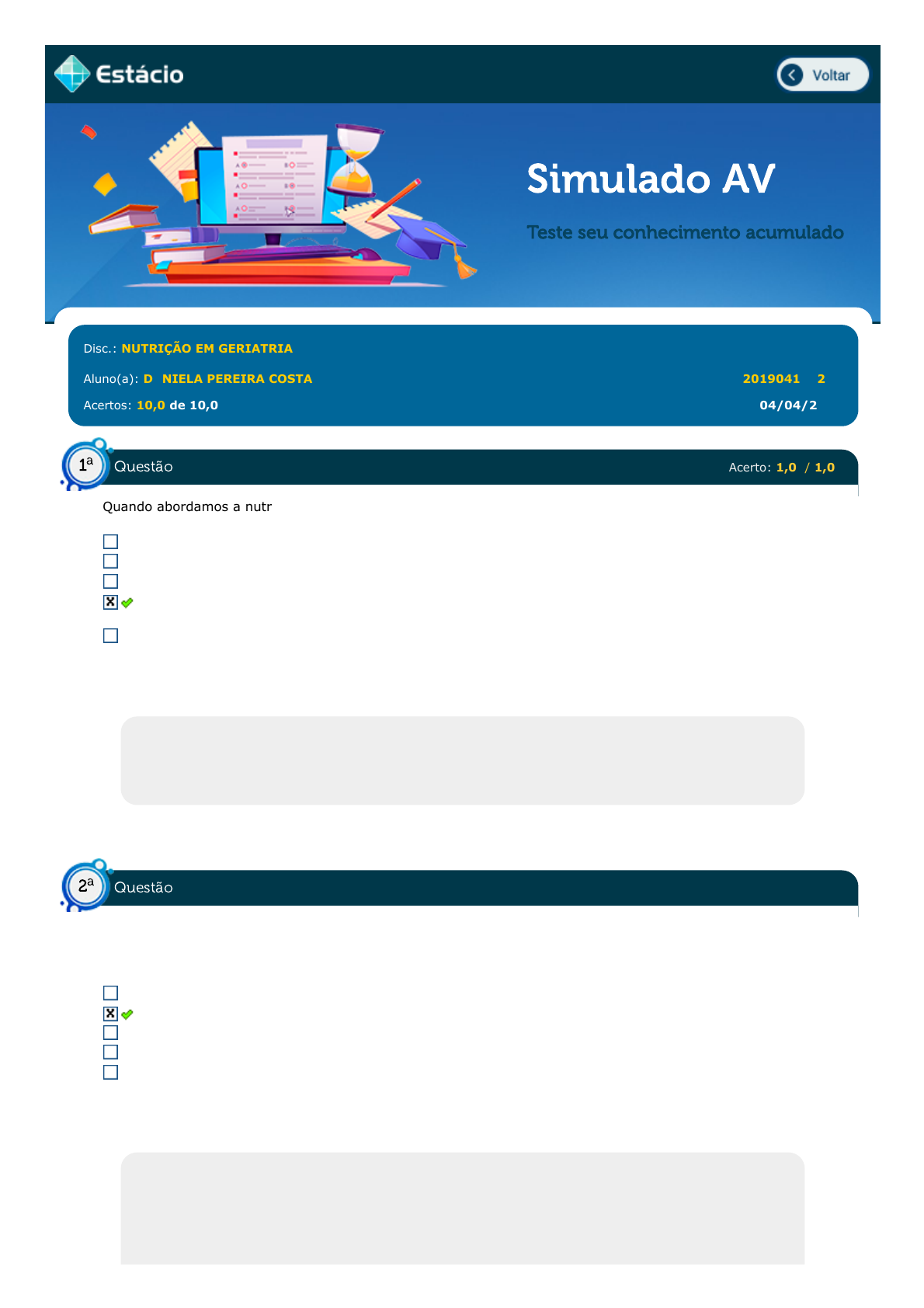 Estácio

Voltar

Simulado AV

Teste seu conhecimento acumulado

Disc.: NUTRIÇÃO EM GERIATRIA

Aluno(a): D NIELA PEREIRA COSTA

2019041 2

Acertos: 10,0 de 10,0

04/04/2

1ª Questão

Acerto: 1,0 / 1,0

Quando abordamos a nutr

2ª Questão